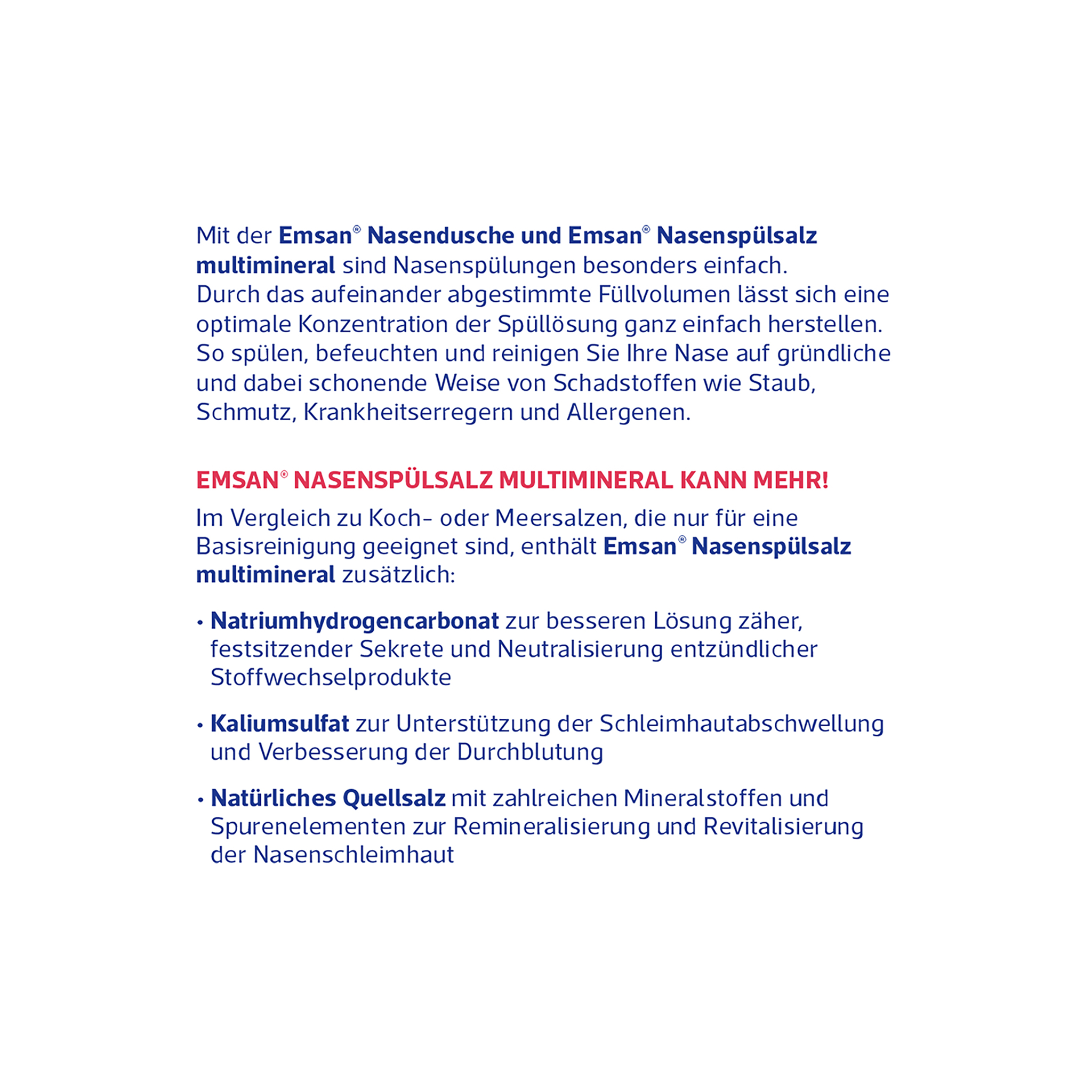 Mit der Emsan® Nasendusche und Emsan® Nasenspülsalz multimineral sind Nasenspülungen besonders einfach.
Durch das aufeinander abgestimmte Füllvolumen lässt sich eine optimale Konzentration der Spüllösung ganz einfach herstellen.
So spülen, befeuchten und reinigen Sie Ihre Nase auf gründliche und dabei schonende Weise von Schadstoffen wie Staub, Schmutz, Krankheitserregern und Allergenen.

EMSAN® NASENSPÜLSALZ MULTIMINERAL KANN MEHR!

Im Vergleich zu Koch- oder Meersalzen, die nur für eine Basisreinigung geeignet sind, enthält Emsan® Nasenspülsalz multimineral zusätzlich:

• Natriumhydrogencarbonat zur besseren Lösung zäher, festsitzender Sekrete und Neutralisierung entzündlicher Stoffwechselprodukte

• Kaliumsulfat zur Unterstützung der Schleimhautabschwellung und Verbesserung der Durchblutung

• Natürliches Quellsalz mit zahlreichen Mineralstoffen und Spurenelementen zur Remineralisierung und Revitalisierung der Nasenschleimhaut